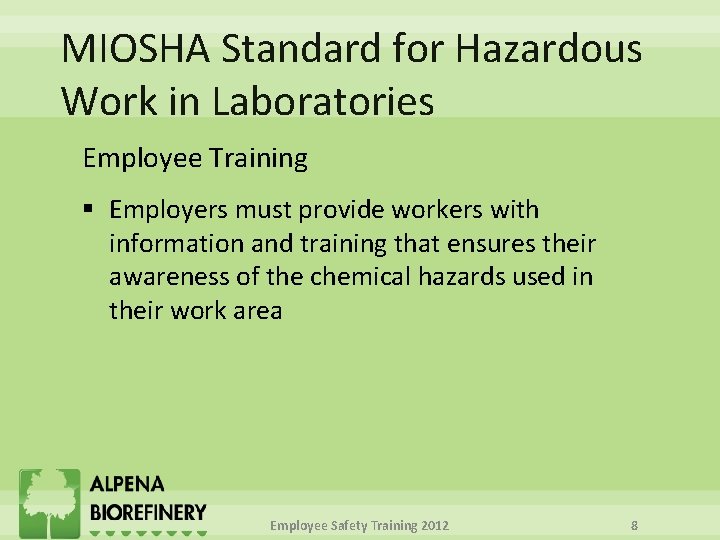 MIOSHA Standard for Hazardous Work in Laboratories

Employee Training

▪ Employers must provide workers with information and training that ensures their awareness of the chemical hazards used in their work area

ALPENA BIOREFINERY

Employee Safety Training 2012

8